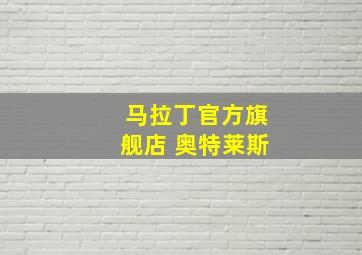 马拉丁官方旗舰店 奥特莱斯